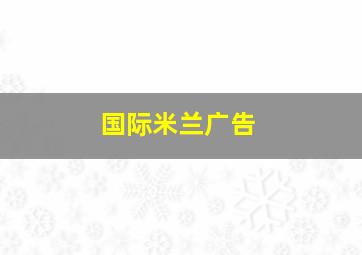 国际米兰广告